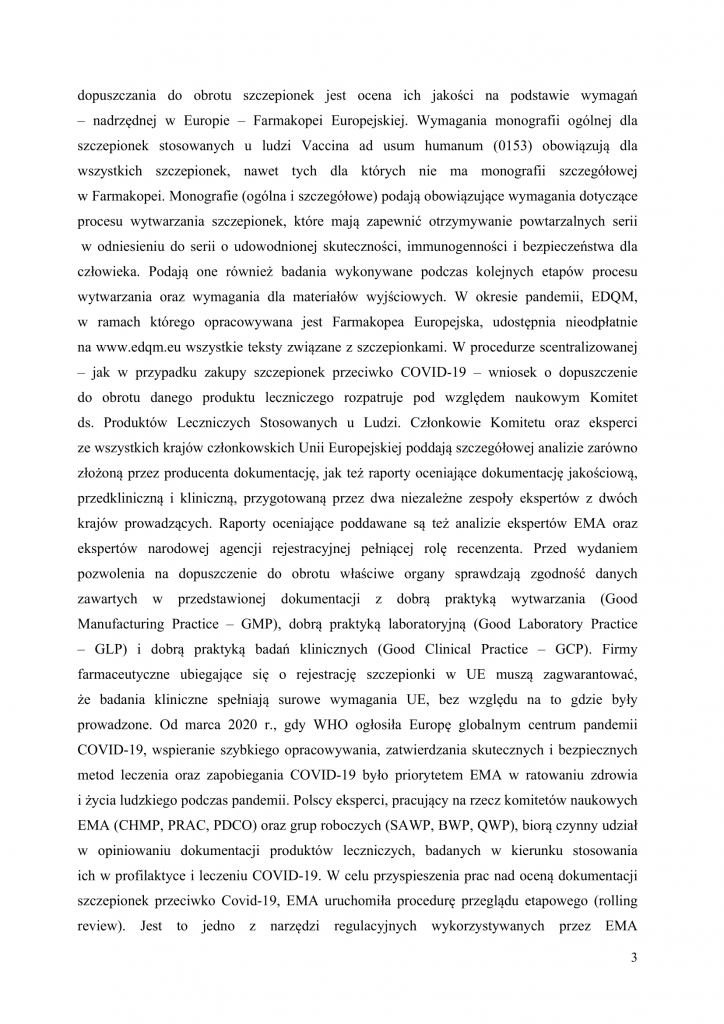 dopuszczania do obrotu szczepionek jest ocena ich jakości na podstawie wymagań – nadrzędnej w Europie – Farmakopei Europejskiej. Wymagania monografii ogólnej dla szczepionek stosowanych u ludzi Vaccina ad usum humanum (0153) obowiązują dla wszystkich szczepionek, nawet tych dla których nie ma monografii szczegółowej w Farmakopei. Monografie (ogólna i szczegółowe) podają obowiązujące wymagania dotyczące procesu wytwarzania szczepionek, które mają zapewnić otrzymywanie powtarzalnych serii w odniesieniu do serii o udowodnionej skuteczności, immunogenności i bezpieczeństwa dla człowieka. Podają one również badania wykonywane podczas kolejnych etapów procesu wytwarzania oraz wymagania dla materiałów wyjściowych. W okresie pandemii, EDQM, w ramach którego opracowywana jest Farmakopea Europejska, udostępnia nieodpłatnie na www.edqm.eu wszystkie teksty związane z szczepionkami. W procedurze scentralizowanej – jak w przypadku zakupy szczepionek przeciwko COVID-19 – wniosek o dopuszczenie do obrotu danego produktu leczniczego rozpatruje pod względem naukowym Komitet ds. Produktów Leczniczych Stosowanych u Ludzi. Członkowie Komitetu oraz eksperci ze wszystkich krajów członkowskich Unii Europejskiej poddają szczegółowej analizie zarówno złożoną przez producenta dokumentację, jak też raporty oceniające dokumentację jakościową, przedkliniczną i kliniczną, przygotowaną przez dwa niezależne zespoły ekspertów z dwóch krajów prowadzących. Raporty oceniające poddawane są też analizie ekspertów EMA oraz ekspertów narodowej agencji rejestracyjnej pełniącej rolę recenzenta. Przed wydaniem pozwolenia na dopuszczenie do obrotu właściwe organy sprawdzają zgodność danych zawartych w przedstawionej dokumentacji z dobrą praktyką wytwarzania (Good Manufacturing Practice – GMP), dobrą praktyką laboratoryjną (Good Laboratory Practice – GLP) i dobrą praktyką badań klinicznych (Good Clinical Practice – GCP). Firmy farmaceutyczne ubiegające się o rejestrację szczepionki w UE muszą zagwarantować, że badania kliniczne spełniają surowe wymagania UE, bez względu na to gdzie były prowadzone. Od marca 2020 r., gdy WHO ogłosiła Europę globalnym centrum pandemii COVID-19, wspieranie szybkiego opracowywania, zatwierdzania skutecznych i bezpiecznych metod leczenia oraz zapobiegania COVID-19 było priorytetem EMA w ratowaniu zdrowia i życia ludzkiego podczas pandemii. Polscy eksperci, pracujący na rzecz komitetów naukowych EMA (CHMP, PRAC, PDCO) oraz grup roboczych (SAWP, BWP, QWP), biorą czynny udział w opiniowaniu dokumentacji produktów leczniczych, badanych w kierunku stosowania ich w profilaktyce i leczeniu COVID-19. W celu przyspieszenia prac nad oceną dokumentacji szczepionek przeciwko Covid-19, EMA uruchomiła procedurę przeglądu etapowego (rolling review). Jest to jedno z narzędzi regulacyjnych wykorzystywanych przez EMA

3